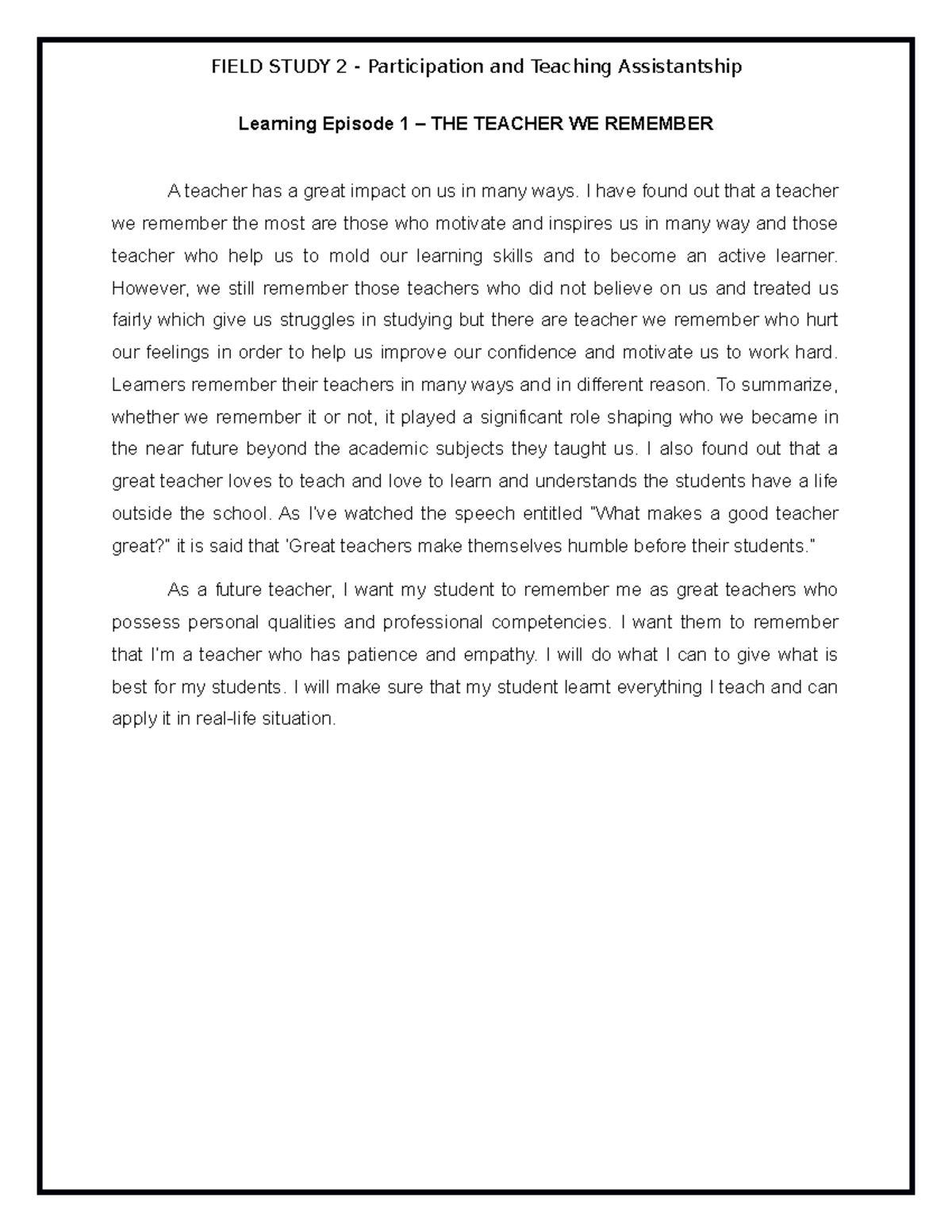 FIELD STUDY 2 - Participation and Teaching Assistantship

Learning Episode 1 – THE TEACHER WE REMEMBER

A teacher has a great impact on us in many ways. I have found out that a teacher we remember the most are those who motivate and inspires us in many way and those teacher who help us to mold our learning skills and to become an active learner. However, we still remember those teachers who did not believe on us and treated us fairly which give us struggles in studying but there are teacher we remember who hurt our feelings in order to help us improve our confidence and motivate us to work hard. Learners remember their teachers in many ways and in different reason. To summarize, whether we remember it or not, it played a significant role shaping who we became in the near future beyond the academic subjects they taught us. I also found out that a great teacher loves to teach and love to learn and understands the students have a life outside the school. As I've watched the speech entitled "What makes a good teacher great?" it is said that 'Great teachers make themselves humble before their students."

As a future teacher, I want my student to remember me as great teachers who possess personal qualities and professional competencies. I want them to remember that I'm a teacher who has patience and empathy. I will do what I can to give what is best for my students. I will make sure that my student learnt everything I teach and can apply it in real-life situation.